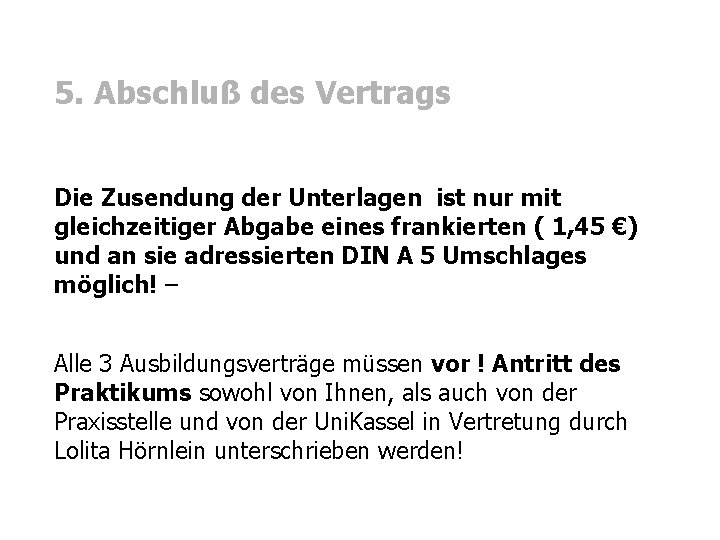 5. Abschluß des Vertrags

Die Zusendung der Unterlagen ist nur mit gleichzeitiger Abgabe eines frankierten ( 1,45 €) und an sie adressierten DIN A 5 Umschlages möglich! –

Alle 3 Ausbildungsverträge müssen vor ! Antritt des Praktikums sowohl von Ihnen, als auch von der Praxisstelle und von der UniKassel in Vertretung durch Lolita Hörnlein unterschrieben werden!